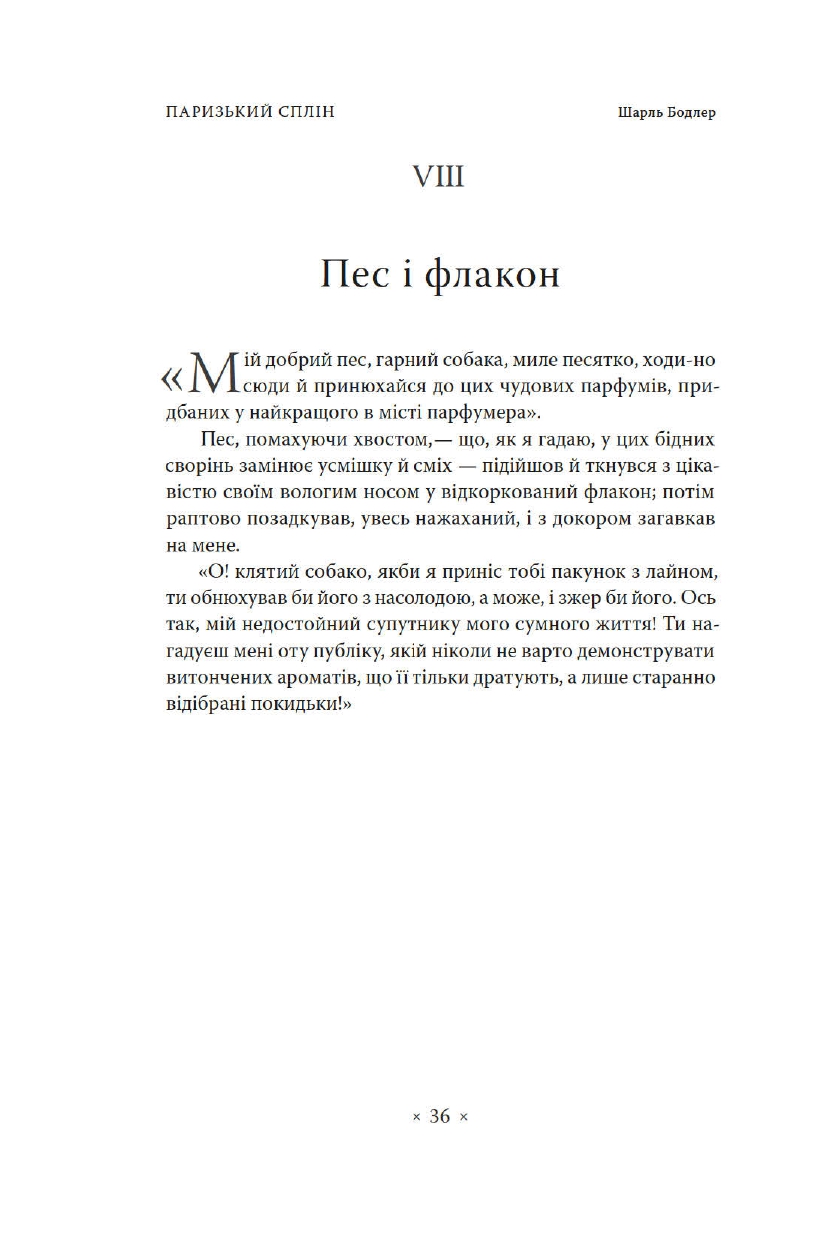 ПАРИЗЬКИЙ СПЛІН

Шарль Бодлер

VIII

Пес і флакон

«Мій добрий пес, гарний собака, миле песятко, ходи-но сюди й принюхайся до цих чудових парфумів, придбаних у найкращого в місті парфумера».

Пес, помахуючи хвостом,— що, як я гадаю, у цих бідних сворінь замінює усмішку й сміх — підійшов й ткнувся з цікавістю своїм вологим носом у відкоркований флакон; потім раптово позадкував, увесь нажаханий, і з докором загавкав на мене.

«О! клятий собако, якби я приніс тобі пакунок з лайном, ти обнюхував би його з насолодою, а може, і зжер би його. Ось так, мій недостойний супутнику мого сумного життя! Ти нагадуєш мені оту публіку, якій ніколи не варто демонструвати витончених ароматів, що її тільки дратують, а лише старанно відібрані покидьки!»

× 36 ×